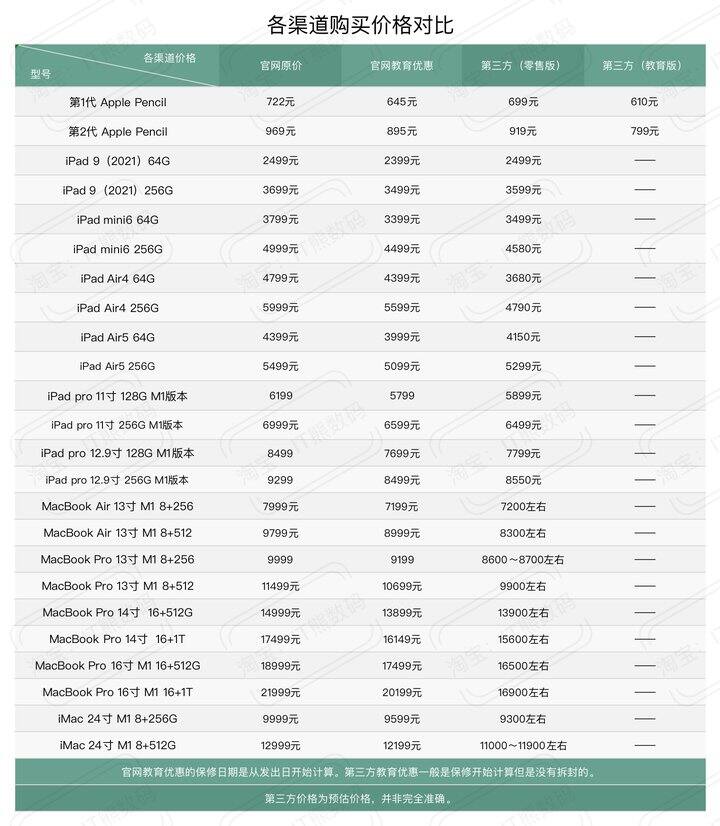 各渠道购买价格对比

| 各渠道价格 / 型号 | 官网原价 | 官网教育优惠 | 第三方（零售版） | 第三方（教育版） |
|---|---|---|---|---|
| 第1代 Apple Pencil | 722元 | 645元 | 699元 | 610元 |
| 第2代 Apple Pencil | 969元 | 895元 | 919元 | 799元 |
| iPad 9（2021）64G | 2499元 | 2399元 | 2499元 | —— |
| iPad 9（2021）256G | 3699元 | 3499元 | 3599元 | —— |
| iPad mini6 64G | 3799元 | 3399元 | 3499元 | —— |
| iPad mini6 256G | 4999元 | 4499元 | 4580元 | —— |
| iPad Air4 64G | 4799元 | 4399元 | 3680元 | —— |
| iPad Air4 256G | 5999元 | 5599元 | 4790元 | —— |
| iPad Air5 64G | 4399元 | 3999元 | 4150元 | —— |
| iPad Air5 256G | 5499元 | 5099元 | 5299元 | —— |
| iPad pro 11寸 128G M1版本 | 6199 | 5799 | 5899元 | —— |
| iPad pro 11寸 256G M1版本 | 6999元 | 6599元 | 6499元 | —— |
| iPad pro 12.9寸 128G M1版本 | 8499 | 7699元 | 7799元 | —— |
| iPad pro 12.9寸 256G M1版本 | 9299 | 8499元 | 8550元 | —— |
| MacBook Air 13寸 M1 8+256 | 7999元 | 7199元 | 7200左右 | —— |
| MacBook Air 13寸 M1 8+512 | 9799元 | 8999元 | 8300左右 | —— |
| MacBook Pro 13寸 M1 8+256 | 9999 | 9199 | 8600～8700左右 | —— |
| MacBook Pro 13寸 M1 8+512 | 11499元 | 10699元 | 9900左右 | —— |
| MacBook Pro 14寸 16+512G | 14999元 | 13899元 | 13900左右 | —— |
| MacBook Pro 14寸 16+1T | 17499元 | 16149元 | 15600左右 | —— |
| MacBook Pro 16寸 M1 16+512G | 18999元 | 17499元 | 16500左右 | —— |
| MacBook Pro 16寸 M1 16+1T | 21999元 | 20199元 | 16900左右 | —— |
| iMac 24寸 M1 8+256G | 9999元 | 9599元 | 9300左右 | —— |
| iMac 24寸 M1 8+512G | 12999元 | 12199元 | 11000～11900左右 | —— |

官网教育优惠的保修日期是从发出日开始计算。第三方教育优惠一般是保修开始计算但是没有拆封的。

第三方价格为预估价格，并非完全准确。